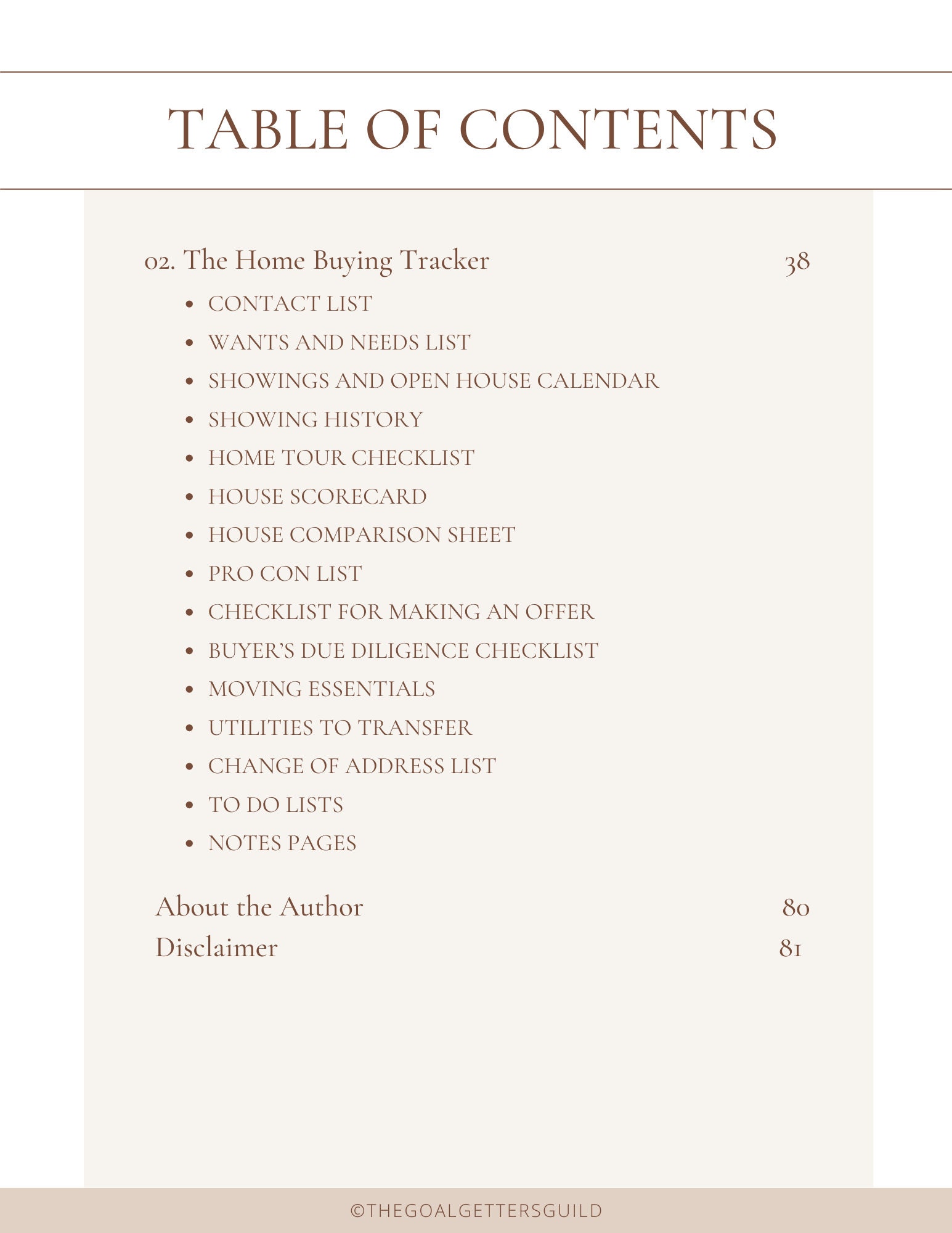 TABLE OF CONTENTS

02. The Home Buying Tracker 38

• CONTACT LIST
• WANTS AND NEEDS LIST
• SHOWINGS AND OPEN HOUSE CALENDAR
• SHOWING HISTORY
• HOME TOUR CHECKLIST
• HOUSE SCORECARD
• HOUSE COMPARISON SHEET
• PRO CON LIST
• CHECKLIST FOR MAKING AN OFFER
• BUYER'S DUE DILIGENCE CHECKLIST
• MOVING ESSENTIALS
• UTILITIES TO TRANSFER
• CHANGE OF ADDRESS LIST
• TO DO LISTS
• NOTES PAGES

About the Author 80
Disclaimer 81

©THEGOALGETTERSGUILD